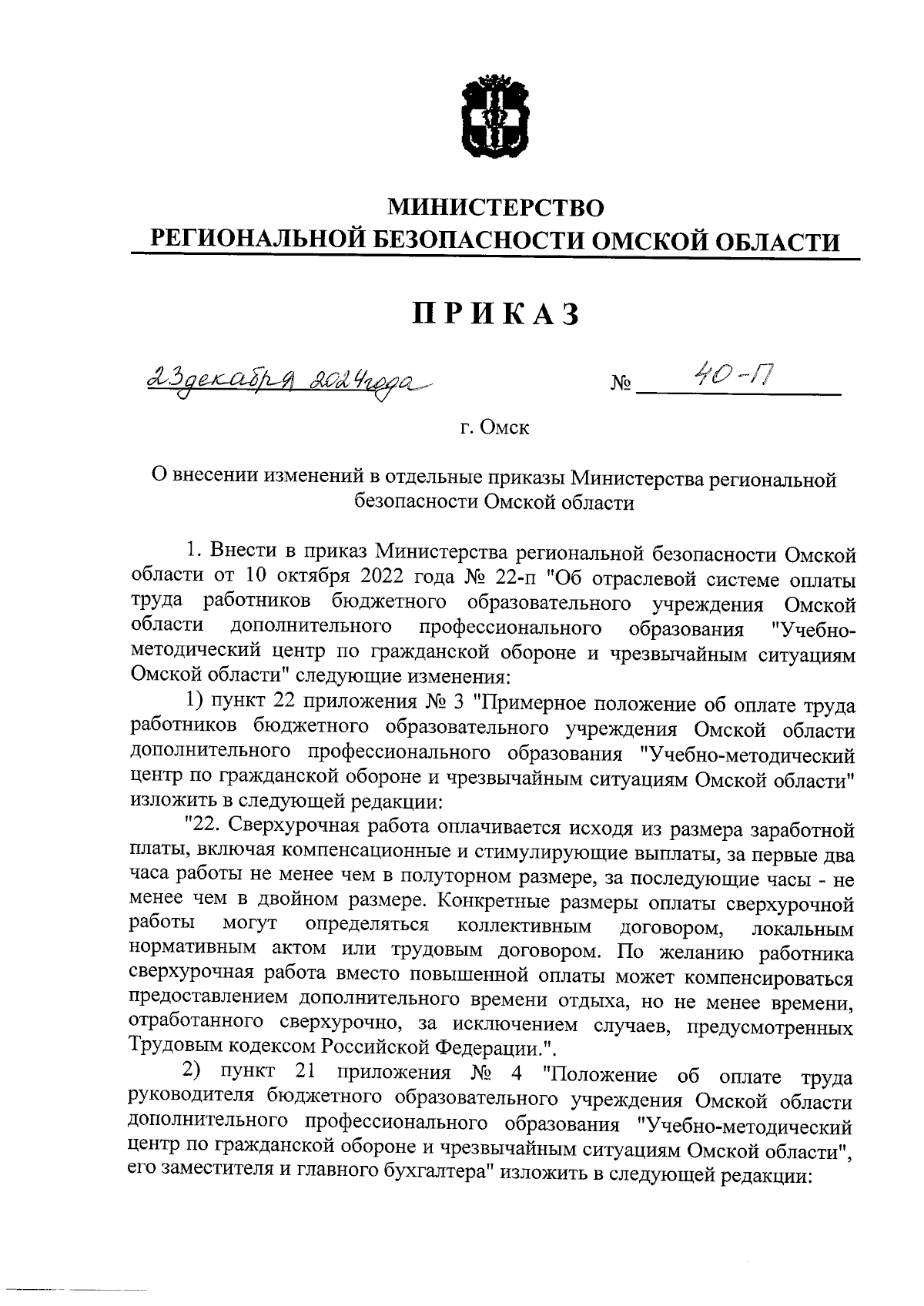 МИНИСТЕРСТВО
РЕГИОНАЛЬНОЙ БЕЗОПАСНОСТИ ОМСКОЙ ОБЛАСТИ

ПРИКАЗ

23 декабря 2024 года № 40-П

г. Омск

О внесении изменений в отдельные приказы Министерства региональной безопасности Омской области

1. Внести в приказ Министерства региональной безопасности Омской области от 10 октября 2022 года № 22-п "Об отраслевой системе оплаты труда работников бюджетного образовательного учреждения Омской области дополнительного профессионального образования "Учебно-методический центр по гражданской обороне и чрезвычайным ситуациям Омской области" следующие изменения:

1) пункт 22 приложения № 3 "Примерное положение об оплате труда работников бюджетного образовательного учреждения Омской области дополнительного профессионального образования "Учебно-методический центр по гражданской обороне и чрезвычайным ситуациям Омской области" изложить в следующей редакции:

"22. Сверхурочная работа оплачивается исходя из размера заработной платы, включая компенсационные и стимулирующие выплаты, за первые два часа работы не менее чем в полуторном размере, за последующие часы - не менее чем в двойном размере. Конкретные размеры оплаты сверхурочной работы могут определяться коллективным договором, локальным нормативным актом или трудовым договором. По желанию работника сверхурочная работа вместо повышенной оплаты может компенсироваться предоставлением дополнительного времени отдыха, но не менее времени, отработанного сверхурочно, за исключением случаев, предусмотренных Трудовым кодексом Российской Федерации.".

2) пункт 21 приложения № 4 "Положение об оплате труда руководителя бюджетного образовательного учреждения Омской области дополнительного профессионального образования "Учебно-методический центр по гражданской обороне и чрезвычайным ситуациям Омской области", его заместителя и главного бухгалтера" изложить в следующей редакции: